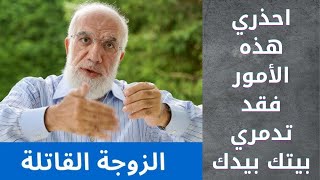 احذري
هذه
الأمور
فقد
تدمري
بيتك بيدك

الزوجة القاتلة